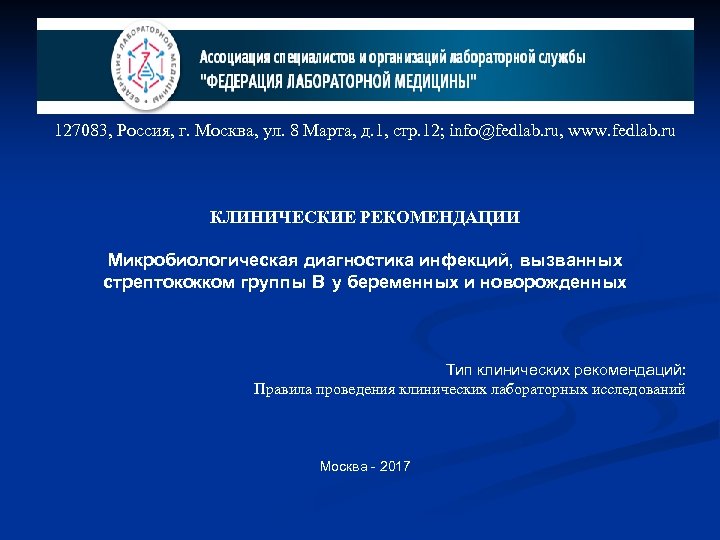 ФЕДЕРАЦИЯ ЛАБОРАТОРНОЙ МЕДИЦИНЫ

Ассоциация специалистов и организаций лабораторной службы
"ФЕДЕРАЦИЯ ЛАБОРАТОРНОЙ МЕДИЦИНЫ"

127083, Россия, г. Москва, ул. 8 Марта, д.1, стр.12; info@fedlab.ru, www.fedlab.ru

КЛИНИЧЕСКИЕ РЕКОМЕНДАЦИИ

Микробиологическая диагностика инфекций, вызванных стрептококком группы В у беременных и новорожденных

Тип клинических рекомендаций:
Правила проведения клинических лабораторных исследований

Москва - 2017